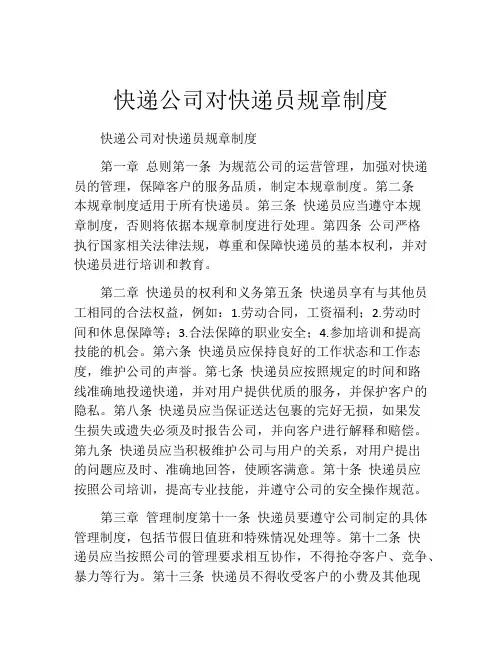 快递公司对快递员规章制度

快递公司对快递员规章制度

第一章 总则第一条 为规范公司的运营管理，加强对快递员的管理，保障客户的服务品质，制定本规章制度。第二条 本规章制度适用于所有快递员。第三条 快递员应当遵守本规章制度，否则将依据本规章制度进行处理。第四条 公司严格执行国家相关法律法规，尊重和保障快递员的基本权利，并对快递员进行培训和教育。

第二章 快递员的权利和义务第五条 快递员享有与其他员工相同的合法权益，例如：1.劳动合同，工资福利；2.劳动时间和休息保障等；3.合法保障的职业安全；4.参加培训和提高技能的机会。第六条 快递员应保持良好的工作状态和工作态度，维护公司的声誉。第七条 快递员应按照规定的时间和路线准确地投递快递，并对用户提供优质的服务，并保护客户的隐私。第八条 快递员应当保证送达包裹的完好无损，如果发生损失或遗失必须及时报告公司，并向客户进行解释和赔偿。第九条 快递员应当积极维护公司与用户的关系，对用户提出的问题应及时、准确地回答，使顾客满意。第十条 快递员应按照公司培训，提高专业技能，并遵守公司的安全操作规范。

第三章 管理制度第十一条 快递员要遵守公司制定的具体管理制度，包括节假日值班和特殊情况处理等。第十二条 快递员应当按照公司的管理要求相互协作，不得抢夺客户、竞争、暴力等行为。第十三条 快递员不得收受客户的小费及其他现